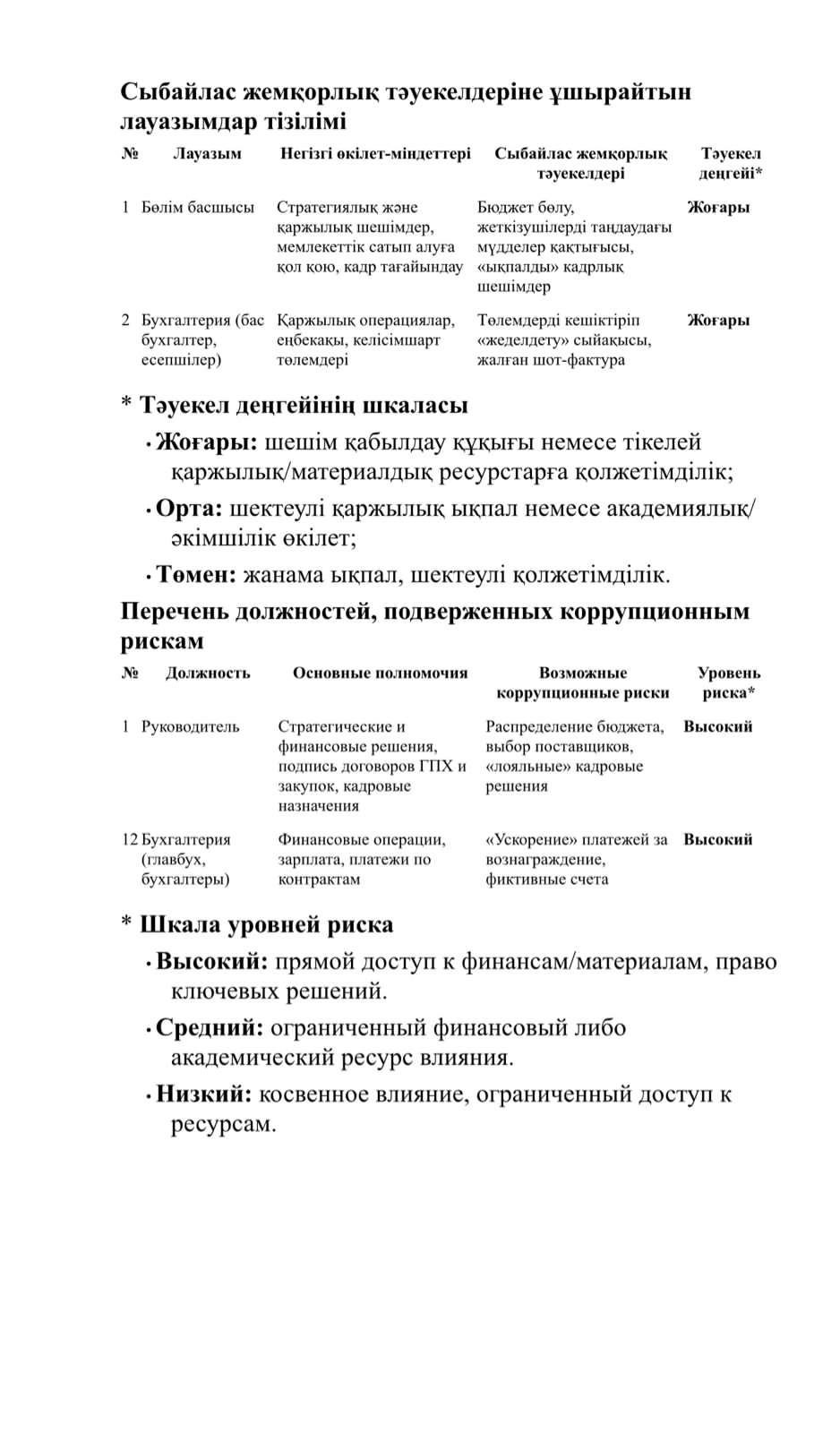 Сыбайлас жемқорлық тәуекелдеріне ұшырайтын лауазымдар тізілімі

| № | Лауазым | Негізгі өкілет-міндеттері | Сыбайлас жемқорлық тәуекелдері | Тәуекел деңгейі* |
|---|---|---|---|---|
| 1 | Бөлім басшысы | Стратегиялық және қаржылық шешімдер, мемлекеттік сатып алуға қол қою, кадр тағайындау | Бюджет бөлу, жеткізушілерді таңдаудағы мүдделер қақтығысы, «ықпалды» кадрлық шешімдер | Жоғары |
| 2 | Бухгалтерия (бас бухгалтер, есепшілер) | Қаржылық операциялар, еңбекақы, келісімшарт төлемдері | Төлемдерді кешіктіріп «жеделдету» сыйақысы, жалған шот-фактура | Жоғары |

* Тәуекел деңгейінің шкаласы

• Жоғары: шешім қабылдау құқығы немесе тікелей қаржылық/материалдық ресурстарға қолжетімділік;

• Орта: шектеулі қаржылық ықпал немесе академиялық/әкімшілік өкілет;

• Төмен: жанама ықпал, шектеулі қолжетімділік.

Перечень должностей, подверженных коррупционным рискам

| № | Должность | Основные полномочия | Возможные коррупционные риски | Уровень риска* |
|---|---|---|---|---|
| 1 | Руководитель | Стратегические и финансовые решения, подпись договоров ГПХ и закупок, кадровые назначения | Распределение бюджета, выбор поставщиков, «лояльные» кадровые решения | Высокий |
| 12 | Бухгалтерия (главбух, бухгалтеры) | Финансовые операции, зарплата, платежи по контрактам | «Ускорение» платежей за вознаграждение, фиктивные счета | Высокий |

* Шкала уровней риска

• Высокий: прямой доступ к финансам/материалам, право ключевых решений.

• Средний: ограниченный финансовый либо академический ресурс влияния.

• Низкий: косвенное влияние, ограниченный доступ к ресурсам.